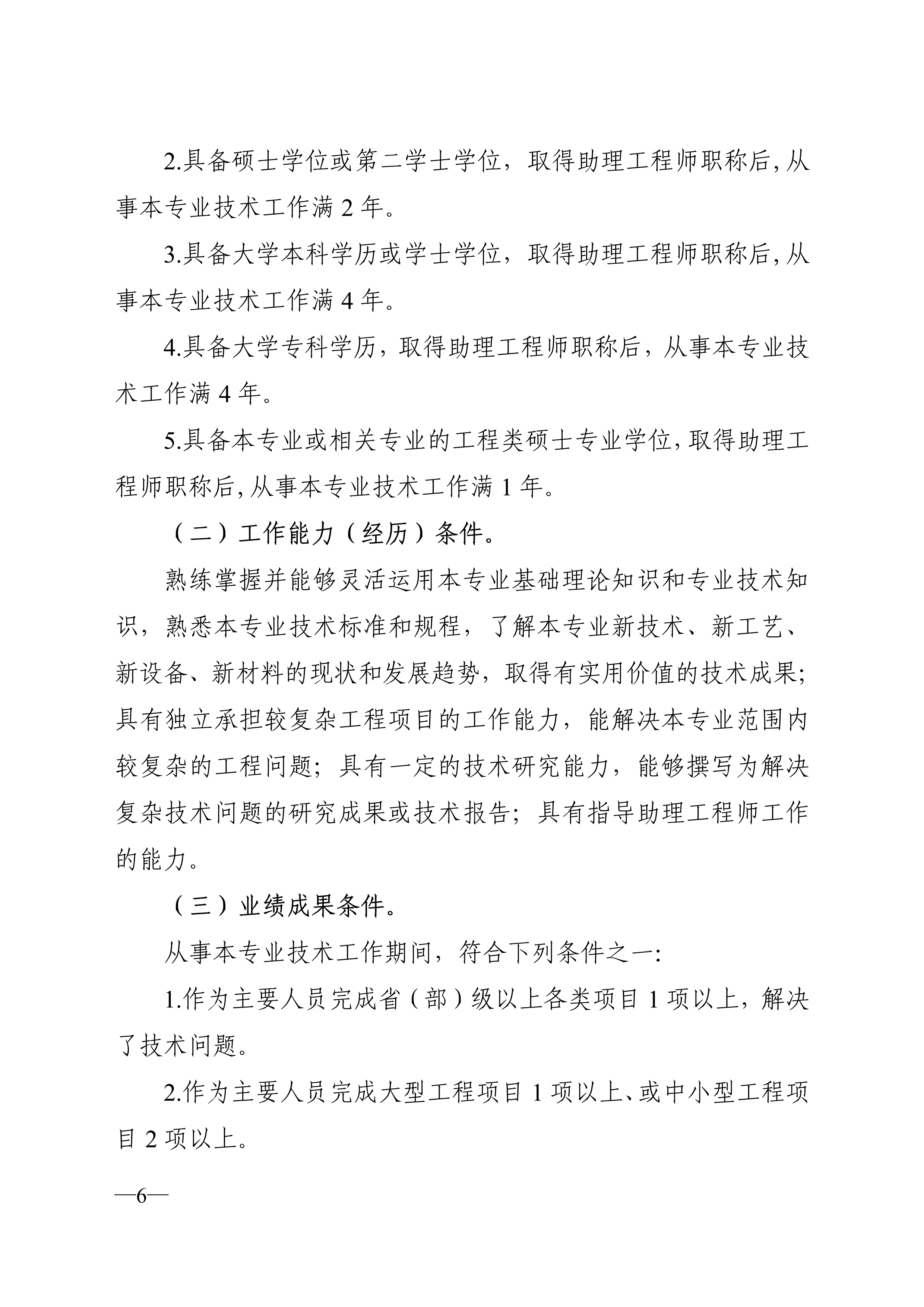 2.具备硕士学位或第二学士学位，取得助理工程师职称后，从事本专业技术工作满 2 年。

3.具备大学本科学历或学士学位，取得助理工程师职称后，从事本专业技术工作满 4 年。

4.具备大学专科学历，取得助理工程师职称后，从事本专业技术工作满 4 年。

5.具备本专业或相关专业的工程类硕士专业学位，取得助理工程师职称后，从事本专业技术工作满 1 年。

（二）工作能力（经历）条件。

熟练掌握并能够灵活运用本专业基础理论知识和专业技术知识，熟悉本专业技术标准和规程，了解本专业新技术、新工艺、新设备、新材料的现状和发展趋势，取得有实用价值的技术成果；具有独立承担较复杂工程项目的工作能力，能解决本专业范围内较复杂的工程问题；具有一定的技术研究能力，能够撰写为解决复杂技术问题的研究成果或技术报告；具有指导助理工程师工作的能力。

（三）业绩成果条件。

从事本专业技术工作期间，符合下列条件之一：

1.作为主要人员完成省（部）级以上各类项目 1 项以上，解决了技术问题。

2.作为主要人员完成大型工程项目 1 项以上、或中小型工程项目 2 项以上。

—6—